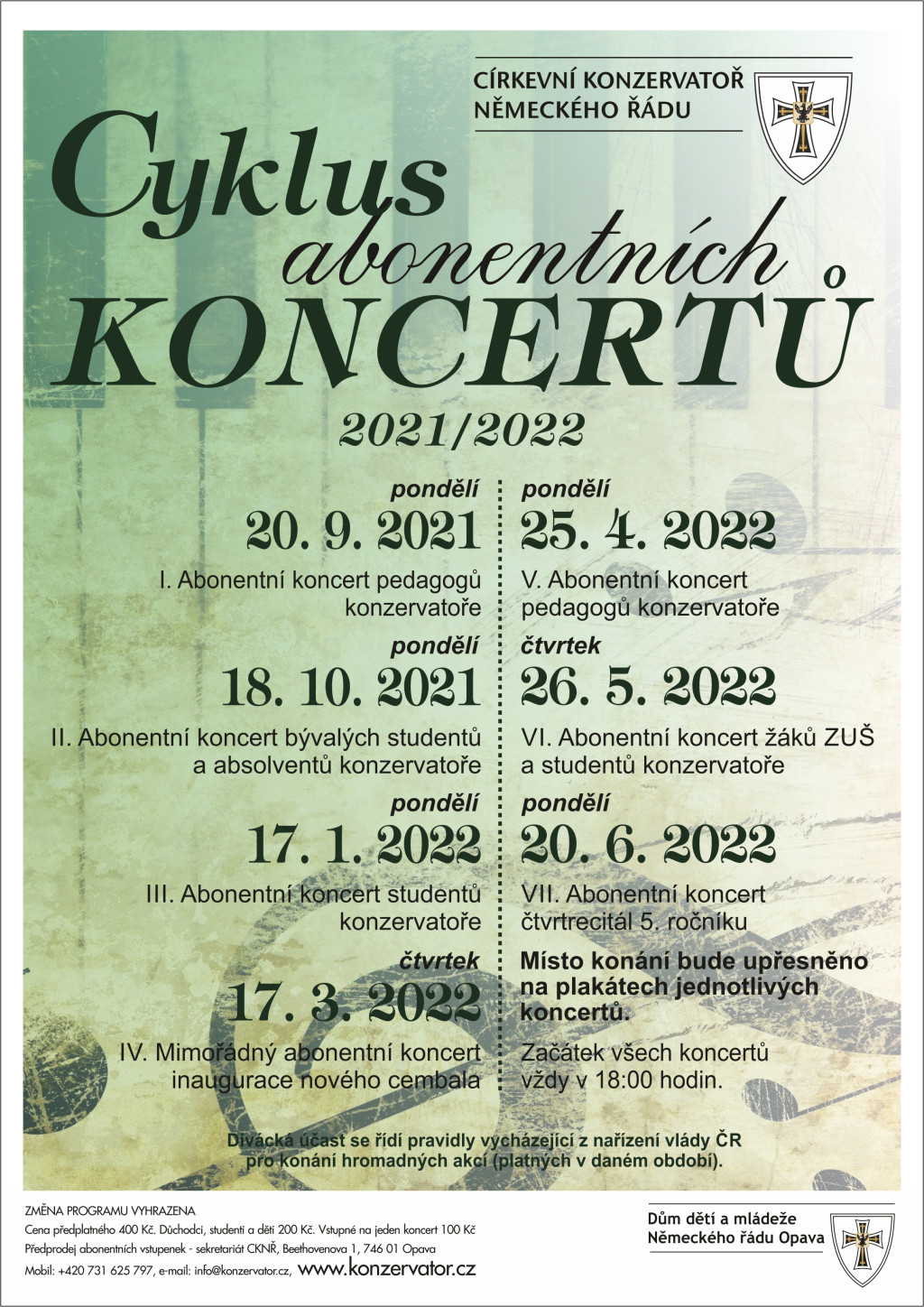 CÍRKEVNÍ KONZERVATOŘ NĚMECKÉHO ŘÁDU

Cyklus abonentních KONCERTŮ

2021/2022

pondělí
20. 9. 2021
I. Abonentní koncert pedagogů konzervatoře

pondělí
18. 10. 2021
II. Abonentní koncert bývalých studentů a absolventů konzervatoře

pondělí
17. 1. 2022
III. Abonentní koncert studentů konzervatoře

čtvrtek
17. 3. 2022
IV. Mimořádný abonentní koncert inaugurace nového cembala

pondělí
25. 4. 2022
V. Abonentní koncert pedagogů konzervatoře

čtvrtek
26. 5. 2022
VI. Abonentní koncert žáků ZUŠ a studentů konzervatoře

pondělí
20. 6. 2022
VII. Abonentní koncert čtvrtrecitál 5. ročníku

Místo konání bude upřesněno na plakátech jednotlivých koncertů.

Začátek všech koncertů vždy v 18:00 hodin.

Divácká účast se řídí pravidly vycházející z nařízení vlády ČR pro konání hromadných akcí (platných v daném období).

ZMĚNA PROGRAMU VYHRAZENA
Cena předplatného 400 Kč. Důchodci, studenti a děti 200 Kč. Vstupné na jeden koncert 100 Kč
Předprodej abonentních vstupenek - sekretariát CKNŘ, Beethovenova 1, 746 01 Opava
Mobil: +420 731 625 797, e-mail: info@konzervator.cz, www.konzervator.cz

Dům dětí a mládeže Německého řádu Opava